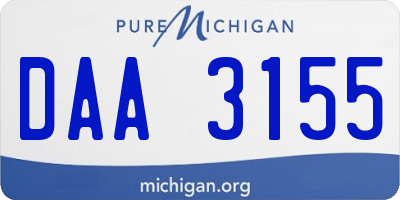 PURE MICHIGAN

DAA 3155

michigan.org